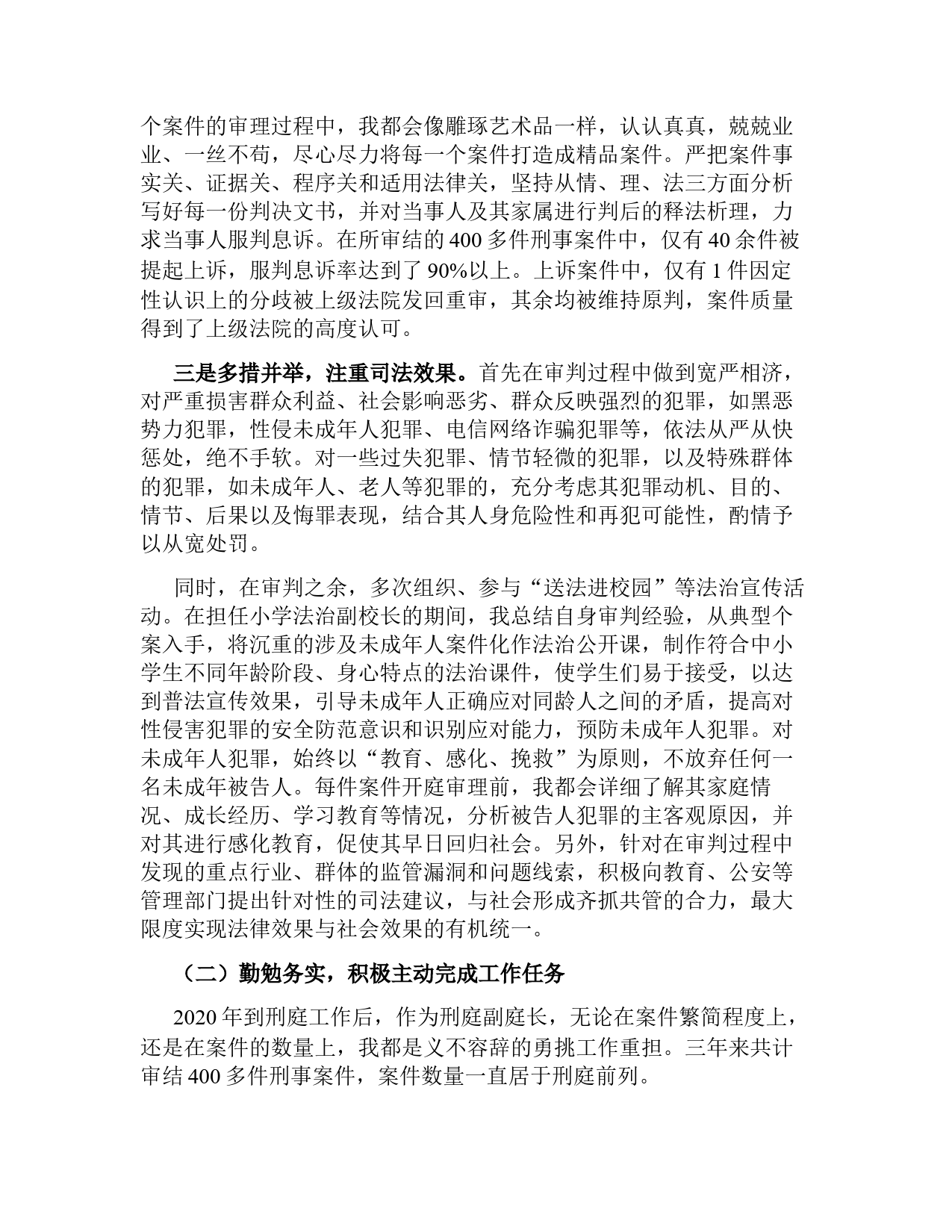 个案件的审理过程中，我都会像雕琢艺术品一样，认认真真，兢兢业业、一丝不苟，尽心尽力将每一个案件打造成精品案件。严把案件事实关、证据关、程序关和适用法律关，坚持从情、理、法三方面分析写好每一份判决文书，并对当事人及其家属进行判后的释法析理，力求当事人服判息诉。在所审结的 400 多件刑事案件中，仅有 40 余件被提起上诉，服判息诉率达到了 90%以上。上诉案件中，仅有 1 件因定性认识上的分歧被上级法院发回重审，其余均被维持原判，案件质量得到了上级法院的高度认可。

三是多措并举，注重司法效果。首先在审判过程中做到宽严相济，对严重损害群众利益、社会影响恶劣、群众反映强烈的犯罪，如黑恶势力犯罪，性侵未成年人犯罪、电信网络诈骗犯罪等，依法从严从快惩处，绝不手软。对一些过失犯罪、情节轻微的犯罪，以及特殊群体的犯罪，如未成年人、老人等犯罪的，充分考虑其犯罪动机、目的、情节、后果以及悔罪表现，结合其人身危险性和再犯可能性，酌情予以从宽处罚。

同时，在审判之余，多次组织、参与“送法进校园”等法治宣传活动。在担任小学法治副校长的期间，我总结自身审判经验，从典型个案入手，将沉重的涉及未成年人案件化作法治公开课，制作符合中小学生不同年龄阶段、身心特点的法治课件，使学生们易于接受，以达到普法宣传效果，引导未成年人正确应对同龄人之间的矛盾，提高对性侵害犯罪的安全防范意识和识别应对能力，预防未成年人犯罪。对未成年人犯罪，始终以“教育、感化、挽救”为原则，不放弃任何一名未成年被告人。每件案件开庭审理前，我都会详细了解其家庭情况、成长经历、学习教育等情况，分析被告人犯罪的主客观原因，并对其进行感化教育，促使其早日回归社会。另外，针对在审判过程中发现的重点行业、群体的监管漏洞和问题线索，积极向教育、公安等管理部门提出针对性的司法建议，与社会形成齐抓共管的合力，最大限度实现法律效果与社会效果的有机统一。

（二）勤勉务实，积极主动完成工作任务

2020 年到刑庭工作后，作为刑庭副庭长，无论在案件繁简程度上，还是在案件的数量上，我都是义不容辞的勇挑工作重担。三年来共计审结 400 多件刑事案件，案件数量一直居于刑庭前列。